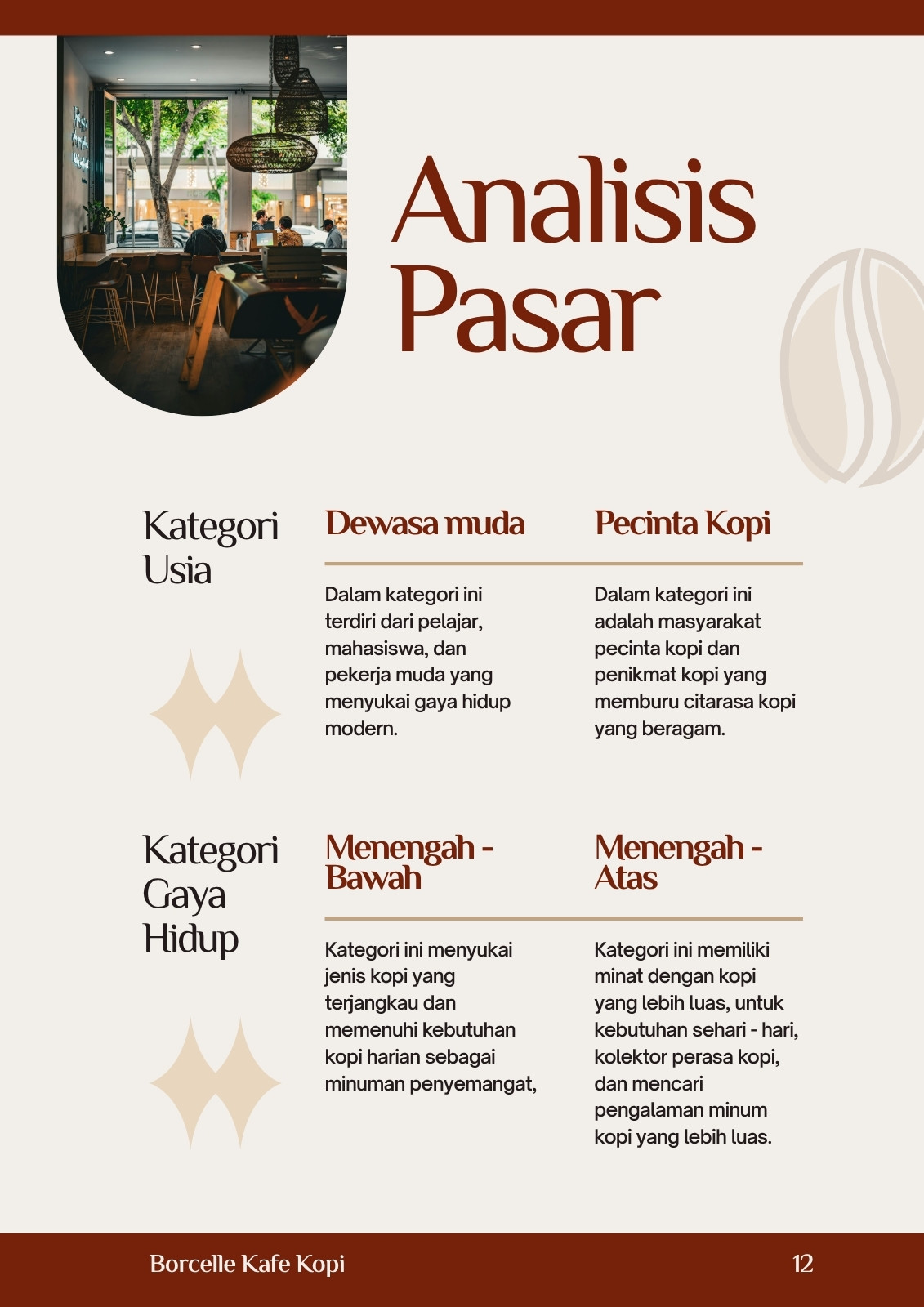 Analisis Pasar

Kategori Usia

Dewasa muda

Dalam kategori ini terdiri dari pelajar, mahasiswa, dan pekerja muda yang menyukai gaya hidup modern.

Pecinta Kopi

Dalam kategori ini adalah masyarakat pecinta kopi dan penikmat kopi yang memburu citarasa kopi yang beragam.

Kategori Gaya Hidup

Menengah - Bawah

Kategori ini menyukai jenis kopi yang terjangkau dan memenuhi kebutuhan kopi harian sebagai minuman penyemangat,

Menengah - Atas

Kategori ini memiliki minat dengan kopi yang lebih luas, untuk kebutuhan sehari - hari, kolektor perasa kopi, dan mencari pengalaman minum kopi yang lebih luas.

Borcelle Kafe Kopi

12